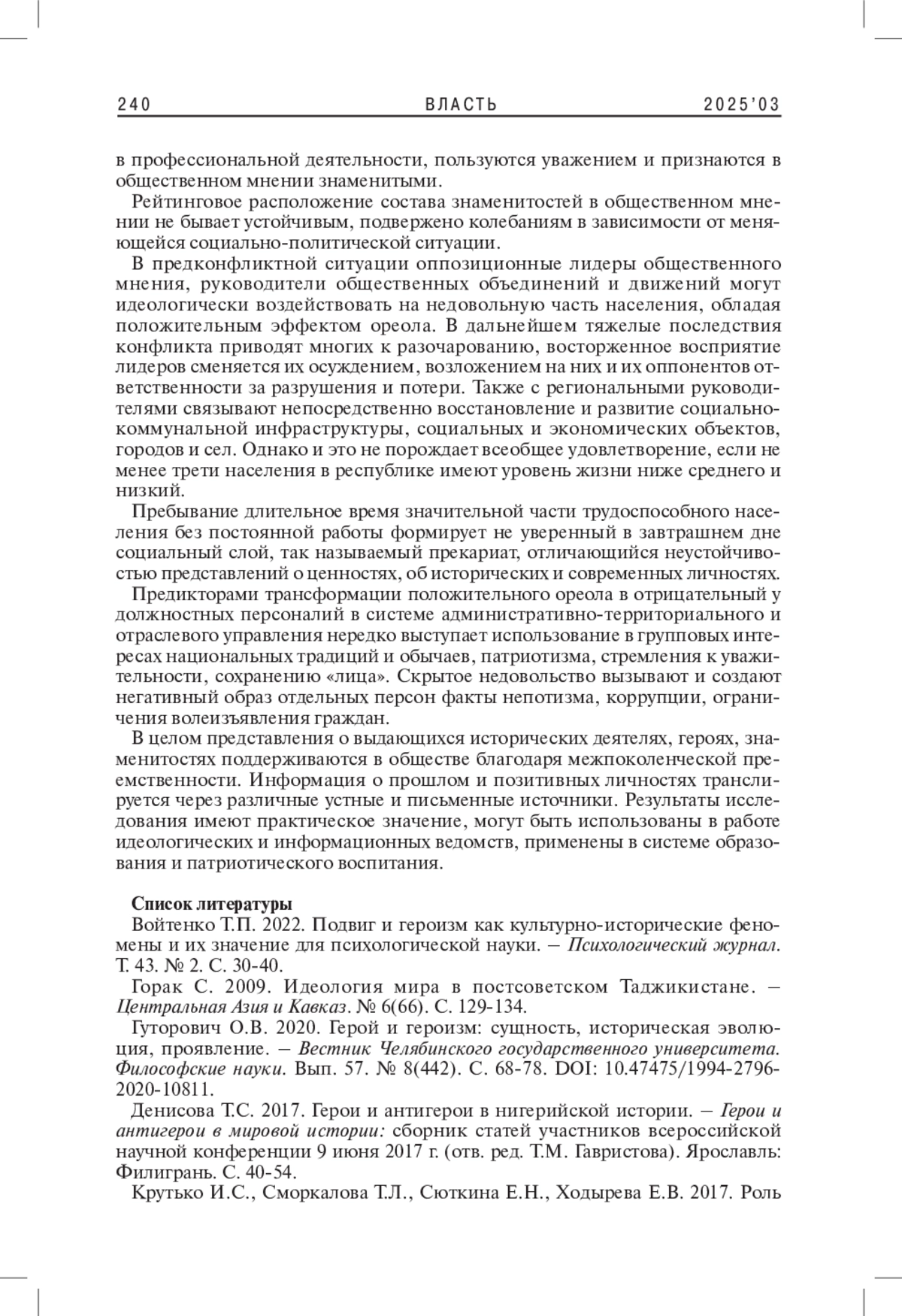 240 ВЛАСТЬ 2025'03

в профессиональной деятельности, пользуются уважением и признаются в общественном мнении знаменитыми.

Рейтинговое расположение состава знаменитостей в общественном мнении не бывает устойчивым, подвержено колебаниям в зависимости от меняющейся социально-политической ситуации.

В предконфликтной ситуации оппозиционные лидеры общественного мнения, руководители общественных объединений и движений могут идеологически воздействовать на недовольную часть населения, обладая положительным эффектом ореола. В дальнейшем тяжелые последствия конфликта приводят многих к разочарованию, восторженное восприятие лидеров сменяется их осуждением, возложением на них и их оппонентов ответственности за разрушения и потери. Также с региональными руководителями связывают непосредственно восстановление и развитие социально-коммунальной инфраструктуры, социальных и экономических объектов, городов и сел. Однако и это не порождает всеобщее удовлетворение, если не менее трети населения в республике имеют уровень жизни ниже среднего и низкий.

Пребывание длительное время значительной части трудоспособного населения без постоянной работы формирует не уверенный в завтрашнем дне социальный слой, так называемый прекариат, отличающийся неустойчивостью представлений о ценностях, об исторических и современных личностях.

Предикторами трансформации положительного ореола в отрицательный у должностных персоналий в системе административно-территориального и отраслевого управления нередко выступает использование в групповых интересах национальных традиций и обычаев, патриотизма, стремления к уважительности, сохранению «лица». Скрытое недовольство вызывают и создают негативный образ отдельных персон факты непотизма, коррупции, ограничения волеизъявления граждан.

В целом представления о выдающихся исторических деятелях, героях, знаменитостях поддерживаются в обществе благодаря межпоколенческой преемственности. Информация о прошлом и позитивных личностях транслируется через различные устные и письменные источники. Результаты исследования имеют практическое значение, могут быть использованы в работе идеологических и информационных ведомств, применены в системе образования и патриотического воспитания.

Список литературы

Войтенко Т.П. 2022. Подвиг и героизм как культурно-исторические феномены и их значение для психологической науки. – Психологический журнал. Т. 43. № 2. С. 30-40.

Горак С. 2009. Идеология мира в постсоветском Таджикистане. – Центральная Азия и Кавказ. № 6(66). С. 129-134.

Гуторович О.В. 2020. Герой и героизм: сущность, историческая эволюция, проявление. – Вестник Челябинского государственного университета. Философские науки. Вып. 57. № 8(442). С. 68-78. DOI: 10.47475/1994-2796-2020-10811.

Денисова Т.С. 2017. Герои и антигерои в нигерийской истории. – Герои и антигерои в мировой истории: сборник статей участников всероссийской научной конференции 9 июня 2017 г. (отв. ред. Т.М. Гавристова). Ярославль: Филигрань. С. 40-54.

Крутько И.С., Сморкалова Т.Л., Сюткина Е.Н., Ходырева Е.В. 2017. Роль